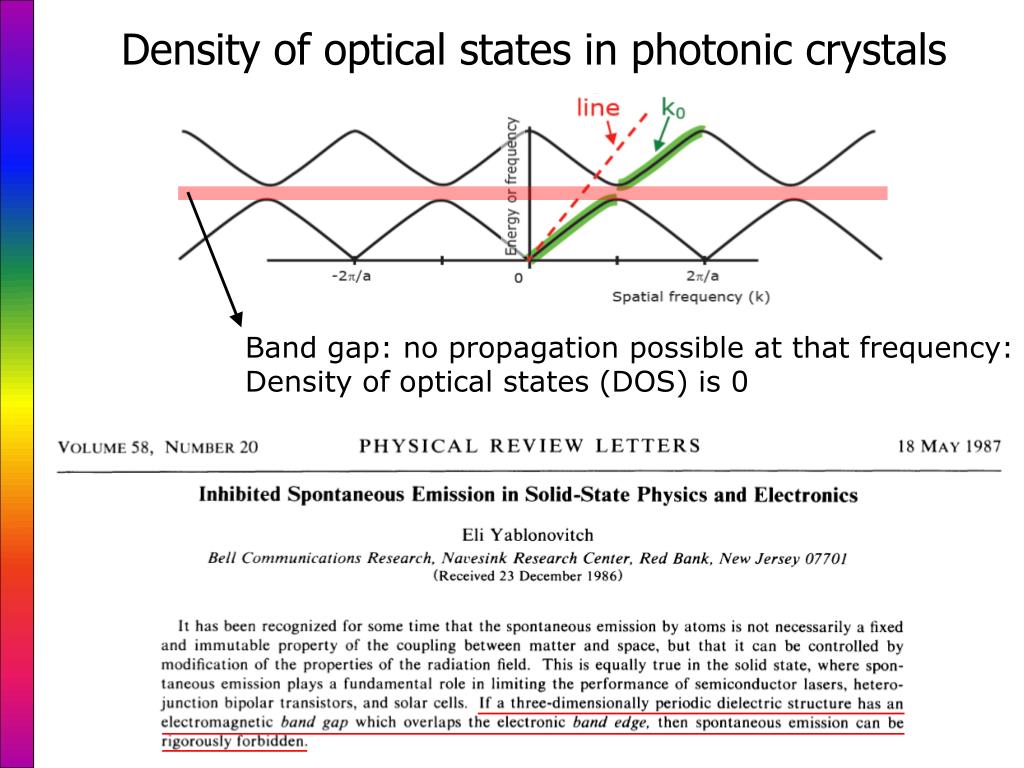 Density of optical states in photonic crystals

line
$k_0$

Energy or frequency

$-2\pi/a$
0
$2\pi/a$
Spatial frequency (k)

Band gap: no propagation possible at that frequency:
Density of optical states (DOS) is 0

VOLUME 58, NUMBER 20 PHYSICAL REVIEW LETTERS 18 MAY 1987

Inhibited Spontaneous Emission in Solid-State Physics and Electronics

Eli Yablonovitch
Bell Communications Research, Navesink Research Center, Red Bank, New Jersey 07701
(Received 23 December 1986)

It has been recognized for some time that the spontaneous emission by atoms is not necessarily a fixed and immutable property of the coupling between matter and space, but that it can be controlled by modification of the properties of the radiation field. This is equally true in the solid state, where spontaneous emission plays a fundamental role in limiting the performance of semiconductor lasers, heterojunction bipolar transistors, and solar cells. If a three-dimensionally periodic dielectric structure has an electromagnetic band gap which overlaps the electronic band edge, then spontaneous emission can be rigorously forbidden.